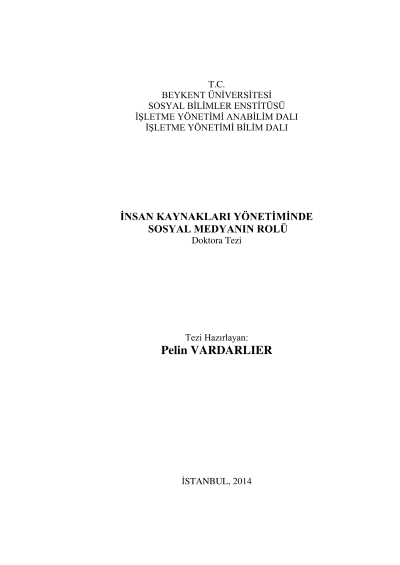 T.C.
BEYKENT ÜNİVERSİTESİ
SOSYAL BİLİMLER ENSTİTÜSÜ
İŞLETME YÖNETİMİ ANABİLİM DALI
İŞLETME YÖNETİMİ BİLİM DALI

İNSAN KAYNAKLARI YÖNETİMİNDE
SOSYAL MEDYANIN ROLÜ
Doktora Tezi

Tezi Hazırlayan:
Pelin VARDARLIER

İSTANBUL, 2014